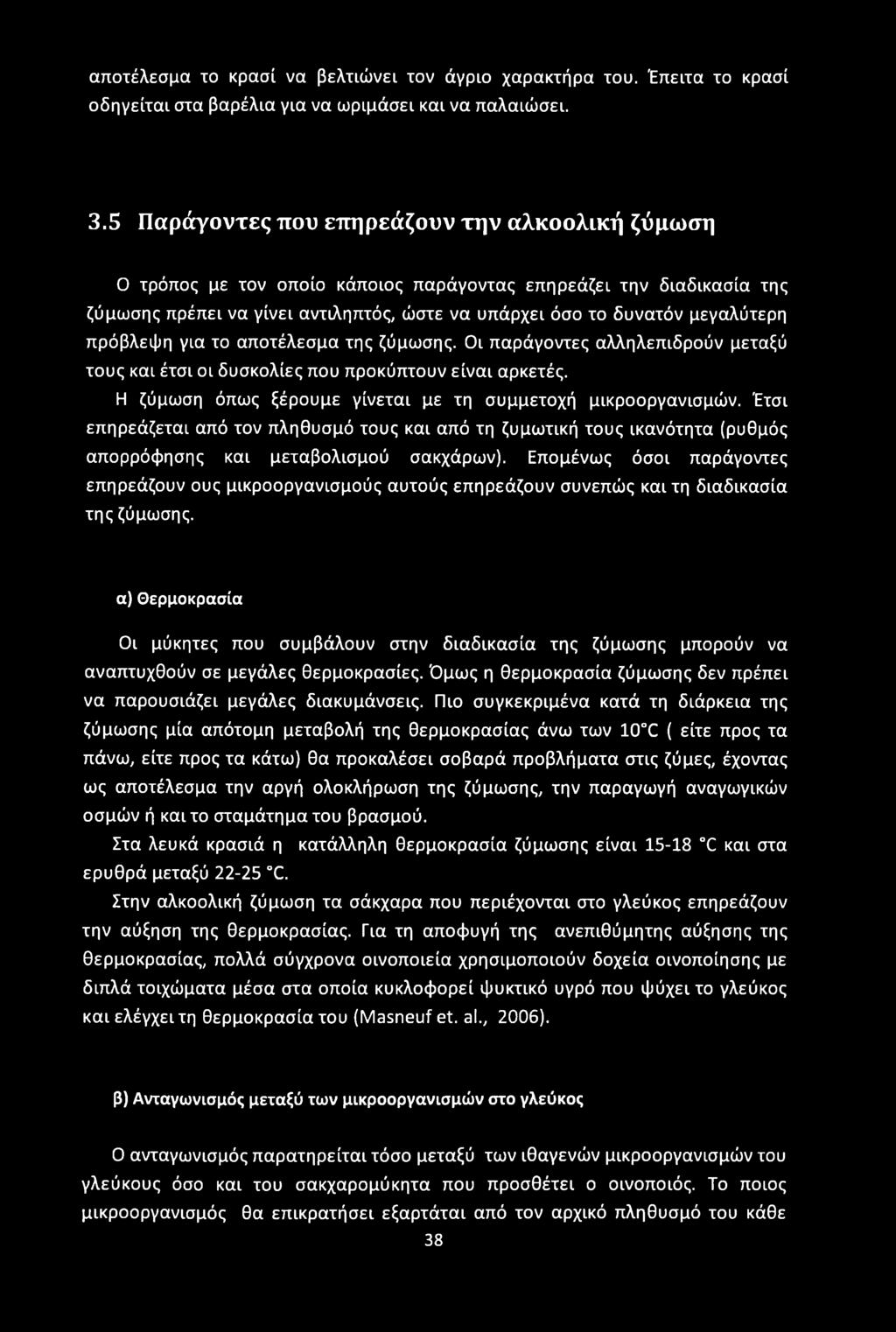 αποτέλεσμα το κρασί να βελτιώνει τον άγριο χαρακτήρα του. Έπειτα το κρασί οδηγείται στα βαρέλια για να ωριμάσει και να παλαιώσει.

3.5 Παράγοντες που επηρεάζουν την αλκοολική ζύμωση

Ο τρόπος με τον οποίο κάποιος παράγοντας επηρεάζει την διαδικασία της ζύμωσης πρέπει να γίνει αντιληπτός, ώστε να υπάρχει όσο το δυνατόν μεγαλύτερη πρόβλεψη για το αποτέλεσμα της ζύμωσης. Οι παράγοντες αλληλεπιδρούν μεταξύ τους και έτσι οι δυσκολίες που προκύπτουν είναι αρκετές.

Η ζύμωση όπως ξέρουμε γίνεται με τη συμμετοχή μικροοργανισμών. Έτσι επηρεάζεται από τον πληθυσμό τους και από τη ζυμωτική τους ικανότητα (ρυθμός απορρόφησης και μεταβολισμού σακχάρων). Επομένως όσοι παράγοντες επηρεάζουν ους μικροοργανισμούς αυτούς επηρεάζουν συνεπώς και τη διαδικασία της ζύμωσης.

α) Θερμοκρασία

Οι μύκητες που συμβάλουν στην διαδικασία της ζύμωσης μπορούν να αναπτυχθούν σε μεγάλες θερμοκρασίες. Όμως η θερμοκρασία ζύμωσης δεν πρέπει να παρουσιάζει μεγάλες διακυμάνσεις. Πιο συγκεκριμένα κατά τη διάρκεια της ζύμωσης μία απότομη μεταβολή της θερμοκρασίας άνω των 10°C ( είτε προς τα πάνω, είτε προς τα κάτω) θα προκαλέσει σοβαρά προβλήματα στις ζύμες, έχοντας ως αποτέλεσμα την αργή ολοκλήρωση της ζύμωσης, την παραγωγή αναγωγικών οσμών ή και το σταμάτημα του βρασμού.

Στα λευκά κρασιά η κατάλληλη θερμοκρασία ζύμωσης είναι 15-18 °C και στα ερυθρά μεταξύ 22-25 °C.

Στην αλκοολική ζύμωση τα σάκχαρα που περιέχονται στο γλεύκος επηρεάζουν την αύξηση της θερμοκρασίας. Για τη αποφυγή της ανεπιθύμητης αύξησης της θερμοκρασίας, πολλά σύγχρονα οινοποιεία χρησιμοποιούν δοχεία οινοποίησης με διπλά τοιχώματα μέσα στα οποία κυκλοφορεί ψυκτικό υγρό που ψύχει το γλεύκος και ελέγχει τη θερμοκρασία του (Masneuf et. al., 2006).

β) Ανταγωνισμός μεταξύ των μικροοργανισμών στο γλεύκος

Ο ανταγωνισμός παρατηρείται τόσο μεταξύ των ιθαγενών μικροοργανισμών του γλεύκους όσο και του σακχαρομύκητα που προσθέτει ο οινοποιός. Το ποιος μικροοργανισμός θα επικρατήσει εξαρτάται από τον αρχικό πληθυσμό του κάθε

38